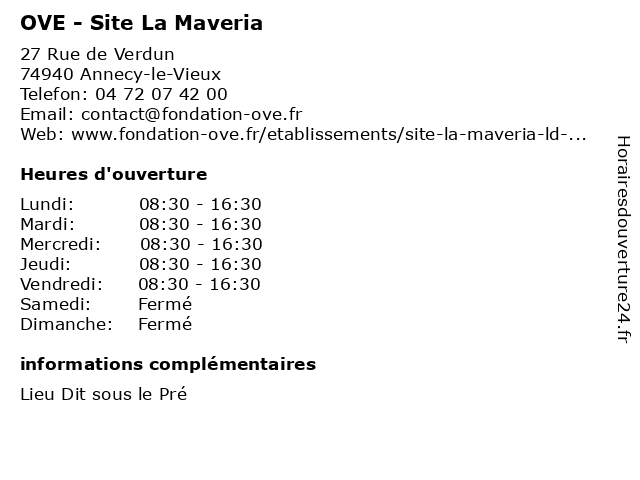 OVE - Site La Maveria

27 Rue de Verdun
74940 Annecy-le-Vieux
Telefon: 04 72 07 42 00
Email: contact@fondation-ove.fr
Web: www.fondation-ove.fr/etablissements/site-la-maveria-ld-...

Heures d'ouverture

Lundi: 08:30 - 16:30
Mardi: 08:30 - 16:30
Mercredi: 08:30 - 16:30
Jeudi: 08:30 - 16:30
Vendredi: 08:30 - 16:30
Samedi: Fermé
Dimanche: Fermé

informations complémentaires

Lieu Dit sous le Pré

Horairesdouverture24.fr